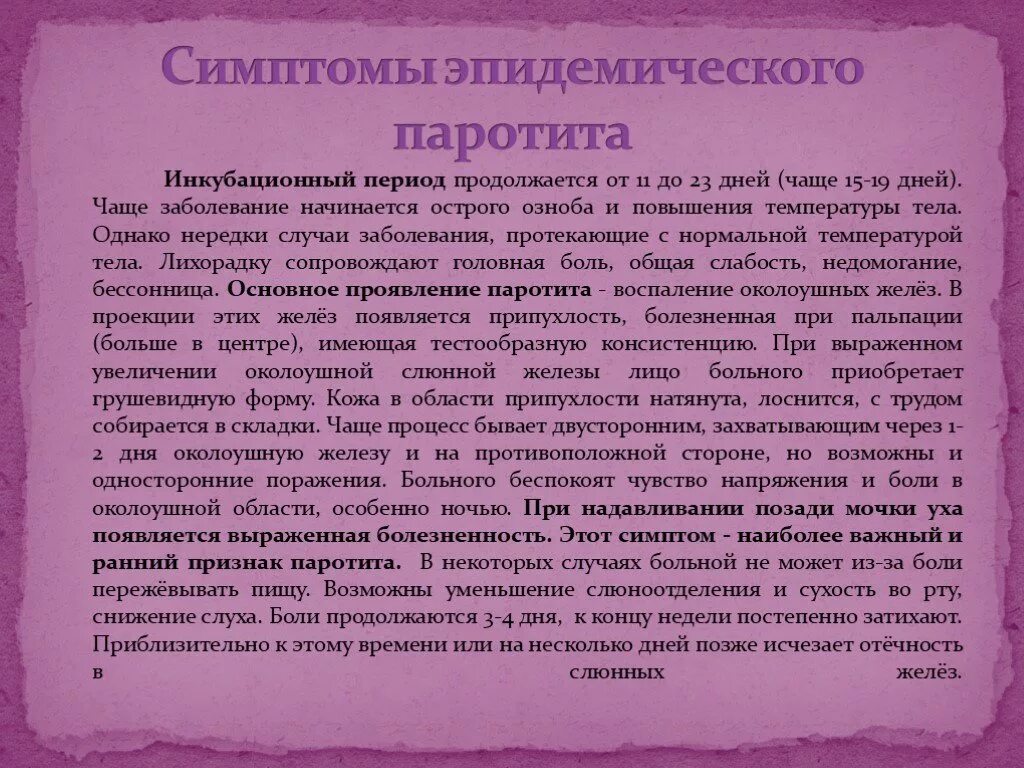 Симптомы эпидемического паротита

Инкубационный период продолжается от 11 до 23 дней (чаще 15-19 дней). Чаще заболевание начинается острого озноба и повышения температуры тела. Однако нередки случаи заболевания, протекающие с нормальной температурой тела. Лихорадку сопровождают головная боль, общая слабость, недомогание, бессонница. Основное проявление паротита - воспаление околоушных желёз. В проекции этих желёз появляется припухлость, болезненная при пальпации (больше в центре), имеющая тестообразную консистенцию. При выраженном увеличении околоушной слюнной железы лицо больного приобретает грушевидную форму. Кожа в области припухлости натянута, лоснится, с трудом собирается в складки. Чаще процесс бывает двусторонним, захватывающим через 1-2 дня околоушную железу и на противоположной стороне, но возможны и односторонние поражения. Больного беспокоят чувство напряжения и боли в околоушной области, особенно ночью. При надавливании позади мочки уха появляется выраженная болезненность. Этот симптом - наиболее важный и ранний признак паротита. В некоторых случаях больной не может из-за боли пережёвывать пищу. Возможны уменьшение слюноотделения и сухость во рту, снижение слуха. Боли продолжаются 3-4 дня, к концу недели постепенно затихают. Приблизительно к этому времени или на несколько дней позже исчезает отёчность в слюнных желёз.